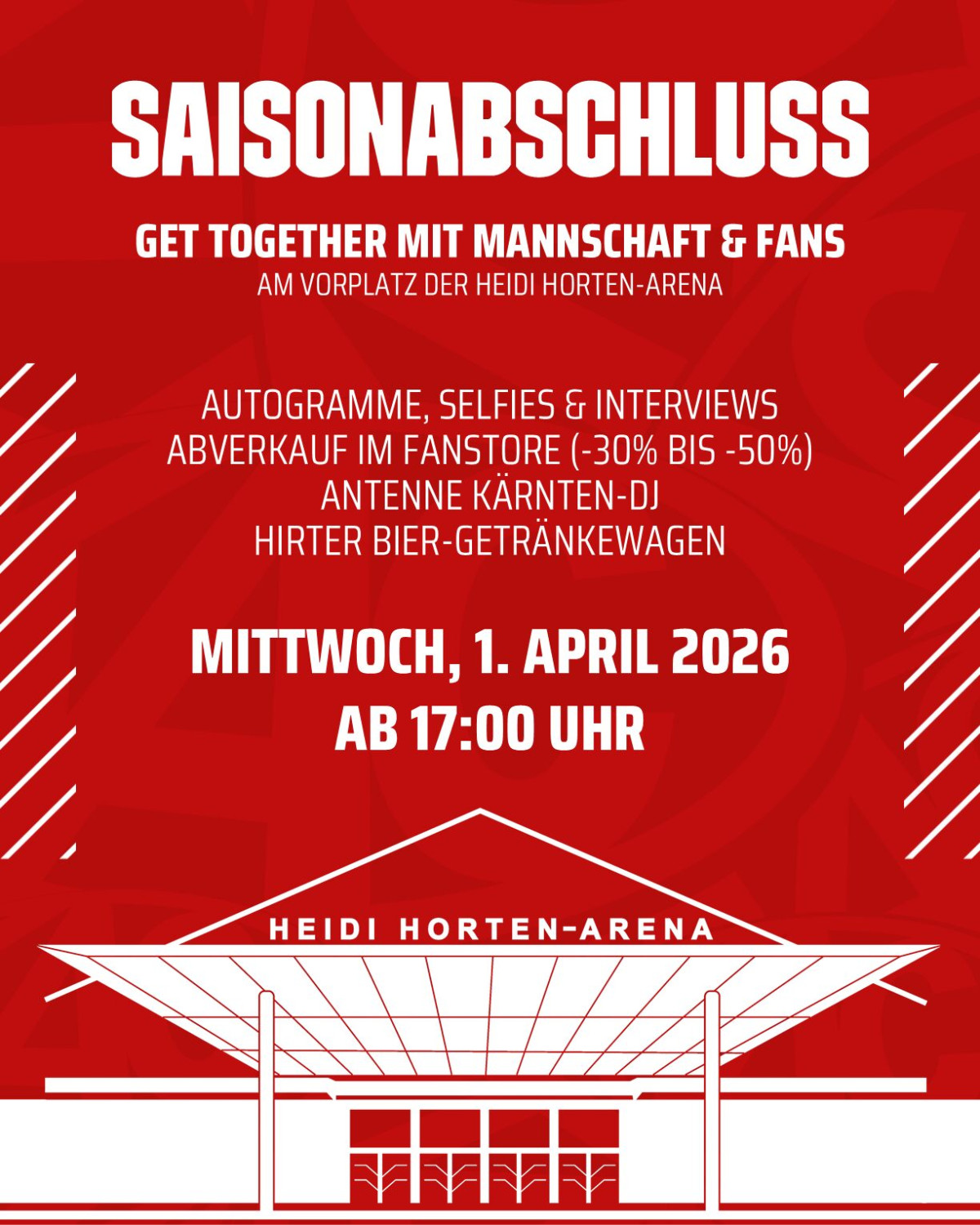 SAISONABSCHLUSS

GET TOGETHER MIT MANNSCHAFT & FANS
AM VORPLATZ DER HEIDI HORTEN-ARENA

AUTOGRAMME, SELFIES & INTERVIEWS
ABVERKAUF IM FANSTORE (-30% BIS -50%)
ANTENNE KÄRNTEN-DJ
HIRTER BIER-GETRÄNKEWAGEN

MITTWOCH, 1. APRIL 2026
AB 17:00 UHR

HEIDI HORTEN-ARENA